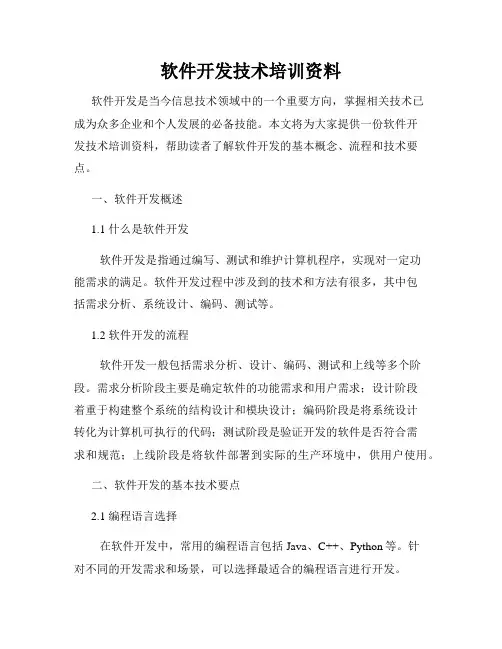 软件开发技术培训资料

软件开发是当今信息技术领域中的一个重要方向，掌握相关技术已成为众多企业和个人发展的必备技能。本文将为大家提供一份软件开发技术培训资料，帮助读者了解软件开发的基本概念、流程和技术要点。

一、软件开发概述

1.1 什么是软件开发

软件开发是指通过编写、测试和维护计算机程序，实现对一定功能需求的满足。软件开发过程中涉及到的技术和方法有很多，其中包括需求分析、系统设计、编码、测试等。

1.2 软件开发的流程

软件开发一般包括需求分析、设计、编码、测试和上线等多个阶段。需求分析阶段主要是确定软件的功能需求和用户需求；设计阶段着重于构建整个系统的结构设计和模块设计；编码阶段是将系统设计转化为计算机可执行的代码；测试阶段是验证开发的软件是否符合需求和规范；上线阶段是将软件部署到实际的生产环境中，供用户使用。

二、软件开发的基本技术要点

2.1 编程语言选择

在软件开发中，常用的编程语言包括 Java、C++、Python 等。针对不同的开发需求和场景，可以选择最适合的编程语言进行开发。